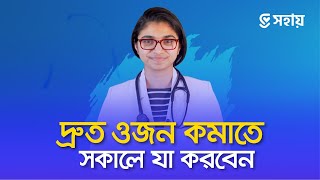 সহায়

দ্রুত ওজন কমাতে
সকালে যা করবেন